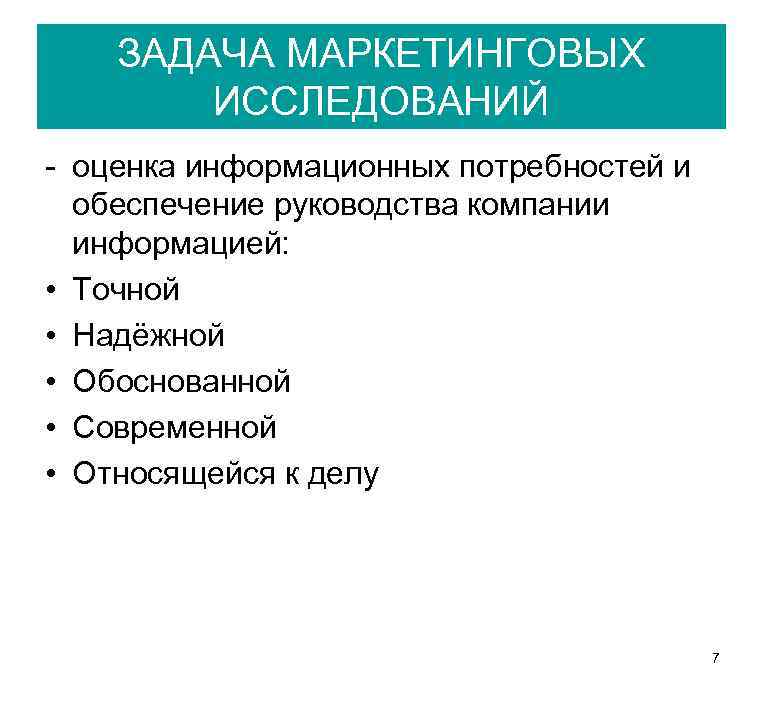 ЗАДАЧА МАРКЕТИНГОВЫХ ИССЛЕДОВАНИЙ

- оценка информационных потребностей и обеспечение руководства компании информацией:
• Точной
• Надёжной
• Обоснованной
• Современной
• Относящейся к делу

7